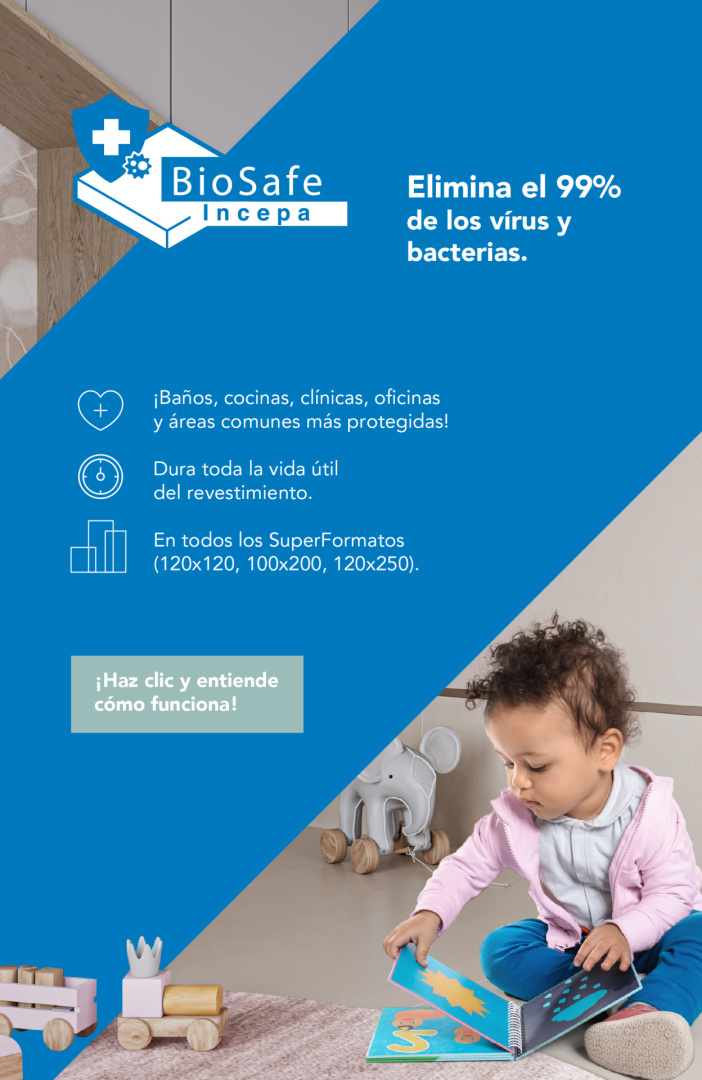 BioSafe
Incepa

Elimina el 99% de los vírus y bacterias.

¡Baños, cocinas, clínicas, oficinas y áreas comunes más protegidas!

Dura toda la vida útil del revestimiento.

En todos los SuperFormatos (120x120, 100x200, 120x250).

¡Haz clic y entiende cómo funciona!